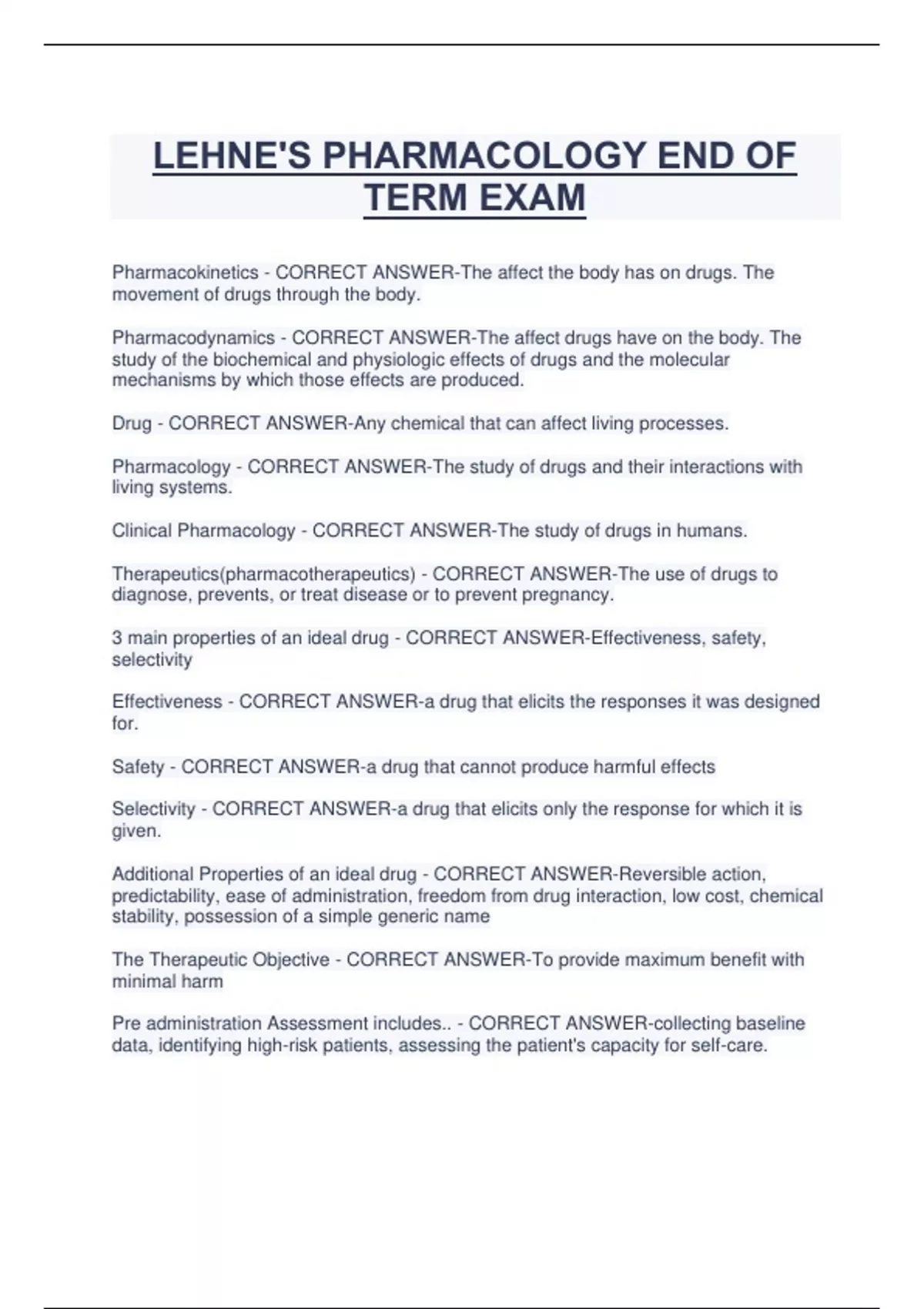 LEHNE'S PHARMACOLOGY END OF TERM EXAM

Pharmacokinetics - CORRECT ANSWER-The affect the body has on drugs. The movement of drugs through the body.

Pharmacodynamics - CORRECT ANSWER-The affect drugs have on the body. The study of the biochemical and physiologic effects of drugs and the molecular mechanisms by which those effects are produced.

Drug - CORRECT ANSWER-Any chemical that can affect living processes.

Pharmacology - CORRECT ANSWER-The study of drugs and their interactions with living systems.

Clinical Pharmacology - CORRECT ANSWER-The study of drugs in humans.

Therapeutics(pharmacotherapeutics) - CORRECT ANSWER-The use of drugs to diagnose, prevents, or treat disease or to prevent pregnancy.

3 main properties of an ideal drug - CORRECT ANSWER-Effectiveness, safety, selectivity

Effectiveness - CORRECT ANSWER-a drug that elicits the responses it was designed for.

Safety - CORRECT ANSWER-a drug that cannot produce harmful effects

Selectivity - CORRECT ANSWER-a drug that elicits only the response for which it is given.

Additional Properties of an ideal drug - CORRECT ANSWER-Reversible action, predictability, ease of administration, freedom from drug interaction, low cost, chemical stability, possession of a simple generic name

The Therapeutic Objective - CORRECT ANSWER-To provide maximum benefit with minimal harm

Pre administration Assessment includes.. - CORRECT ANSWER-collecting baseline data, identifying high-risk patients, assessing the patient's capacity for self-care.